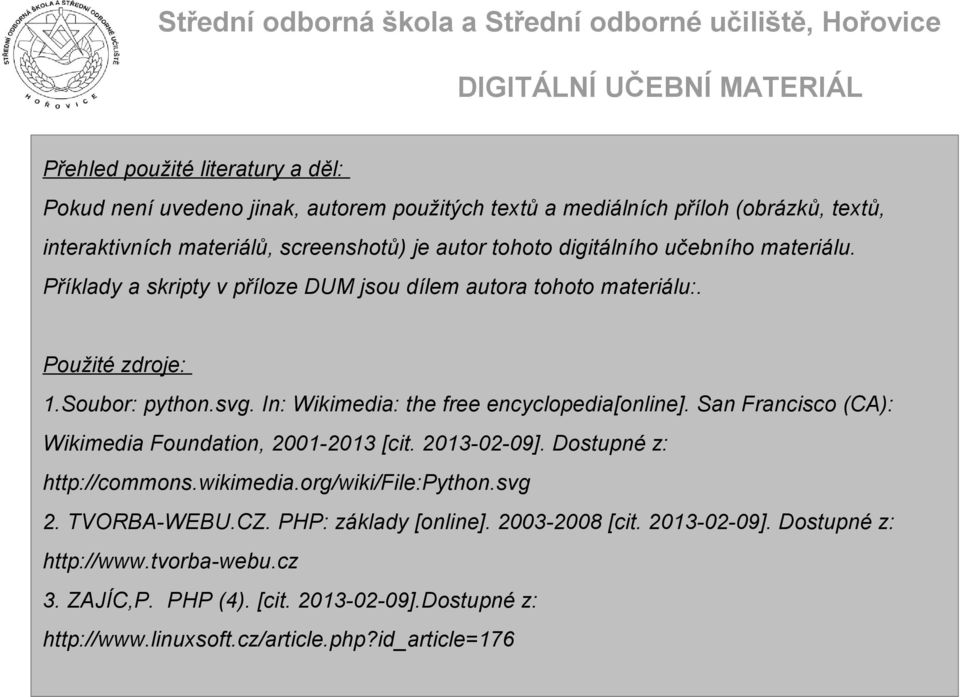 STŘEDNÍ ODBORNÁ ŠKOLA A STŘEDNÍ ODBORNÉ UČILIŠTĚ
HOŘOVICE

Střední odborná škola a Střední odborné učiliště, Hořovice

DIGITÁLNÍ UČEBNÍ MATERIÁL

Přehled použité literatury a děl:

Pokud není uvedeno jinak, autorem použitých textů a mediálních příloh (obrázků, textů, interaktivních materiálů, screenshotů) je autor tohoto digitálního učebního materiálu.

Příklady a skripty v příloze DUM jsou dílem autora tohoto materiálu:.

Použité zdroje:

1.Soubor: python.svg. In: Wikimedia: the free encyclopedia[online]. San Francisco (CA): Wikimedia Foundation, 2001-2013 [cit. 2013-02-09]. Dostupné z: http://commons.wikimedia.org/wiki/File:Python.svg

2. TVORBA-WEBU.CZ. PHP: základy [online]. 2003-2008 [cit. 2013-02-09]. Dostupné z: http://www.tvorba-webu.cz

3. ZAJÍC,P. PHP (4). [cit. 2013-02-09].Dostupné z: http://www.linuxsoft.cz/article.php?id_article=176